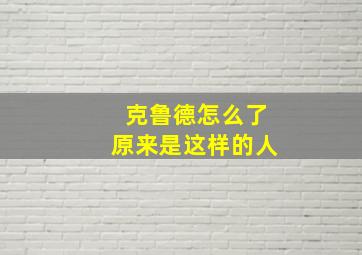 克鲁德怎么了
原来是这样的人